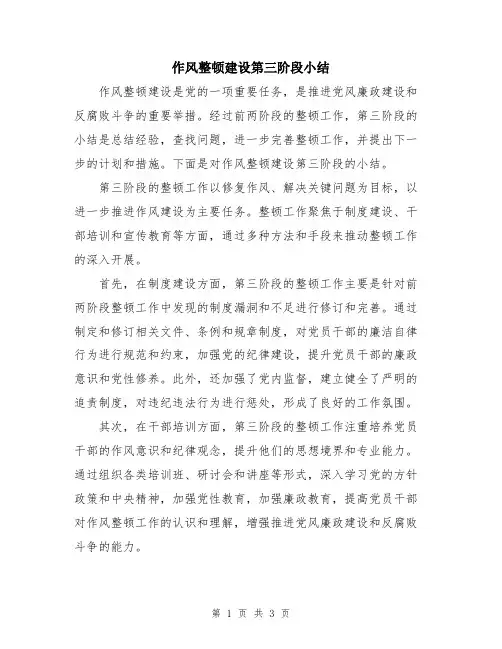 作风整顿建设第三阶段小结

作风整顿建设是党的一项重要任务，是推进党风廉政建设和反腐败斗争的重要举措。经过前两阶段的整顿工作，第三阶段的小结是总结经验，查找问题，进一步完善整顿工作，并提出下一步的计划和措施。下面是对作风整顿建设第三阶段的小结。

第三阶段的整顿工作以修复作风、解决关键问题为目标，以进一步推进作风建设为主要任务。整顿工作聚焦于制度建设、干部培训和宣传教育等方面，通过多种方法和手段来推动整顿工作的深入开展。

首先，在制度建设方面，第三阶段的整顿工作主要是针对前两阶段整顿工作中发现的制度漏洞和不足进行修订和完善。通过制定和修订相关文件、条例和规章制度，对党员干部的廉洁自律行为进行规范和约束，加强党的纪律建设，提升党员干部的廉政意识和党性修养。此外，还加强了党内监督，建立健全了严明的追责制度，对违纪违法行为进行惩处，形成了良好的工作氛围。

其次，在干部培训方面，第三阶段的整顿工作注重培养党员干部的作风意识和纪律观念，提升他们的思想境界和专业能力。通过组织各类培训班、研讨会和讲座等形式，深入学习党的方针政策和中央精神，加强党性教育，加强廉政教育，提高党员干部对作风整顿工作的认识和理解，增强推进党风廉政建设和反腐败斗争的能力。

第 1 页 共 3 页